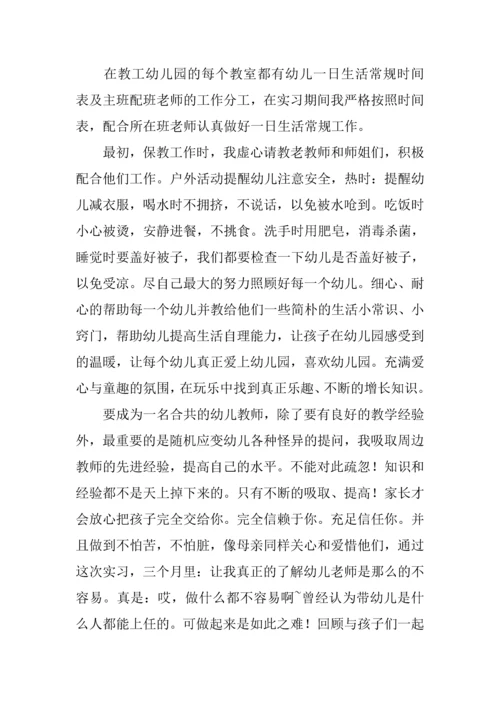 在教工幼儿园的每个教室都有幼儿一日生活常规时间表及主班配班老师的工作分工，在实习期间我严格按照时间表，配合所在班老师认真做好一日生活常规工作。

最初，保教工作时，我虚心请教老教师和师姐们，积极配合他们工作。户外活动提醒幼儿注意安全，热时：提醒幼儿减衣服，喝水时不拥挤，不说话，以免被水呛到。吃饭时小心被烫，安静进餐，不挑食。洗手时用肥皂，消毒杀菌，睡觉时要盖好被子，我们都要检查一下幼儿是否盖好被子，以免受凉。尽自己最大的努力照顾好每一个幼儿。细心、耐心的帮助每一个幼儿并教给他们一些简朴的生活小常识、小窍门，帮助幼儿提高生活自理能力，让孩子在幼儿园感受到的温暖，让每个幼儿真正爱上幼儿园，喜欢幼儿园。充满爱心与童趣的氛围，在玩乐中找到真正乐趣、不断的增长知识。

要成为一名合共的幼儿教师，除了要有良好的教学经验外，最重要的是随机应变幼儿各种怪异的提问，我吸取周边教师的先进经验，提高自己的水平。不能对此疏忽！知识和经验都不是天上掉下来的。只有不断的吸取、提高！家长才会放心把孩子完全交给你。完全信赖于你。充足信任你。并且做到不怕苦，不怕脏，像母亲同样关心和爱惜他们，通过这次实习，三个月里：让我真正的了解幼儿老师是那么的不容易。真是：哎，做什么都不容易啊~曾经认为带幼儿是什么人都能上任的。可做起来是如此之难！回顾与孩子们一起